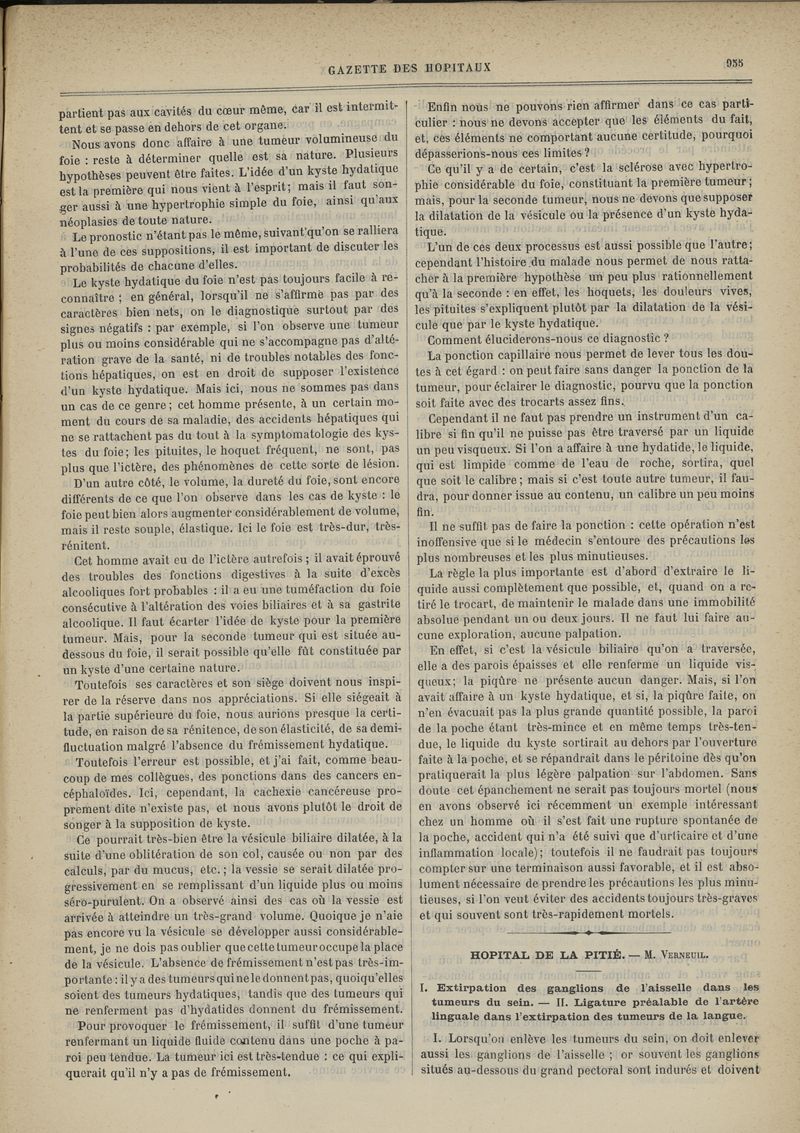 GAZETTE DES HOPITAUX

958

partient pas aux cavités du cœur même, car il est intermittent et se passe en dehors de cet organe.

Nous avons donc affaire à une tumeur volumineuse du foie : reste à déterminer quelle est sa nature. Plusieurs hypothèses peuvent être faites. L'idée d'un kyste hydatique est la première qui nous vient à l'esprit; mais il faut songer aussi à une hypertrophie simple du foie, ainsi qu'aux néoplasies de toute nature.

Le pronostic n'étant pas le même, suivant qu'on se ralliera à l'une de ces suppositions, il est important de discuter les probabilités de chacune d'elles.

Le kyste hydatique du foie n'est pas toujours facile à reconnaître ; en général, lorsqu'il ne s'affirme pas par des caractères bien nets, on le diagnostique surtout par des signes négatifs : par exemple, si l'on observe une tumeur plus ou moins considérable qui ne s'accompagne pas d'altération grave de la santé, ni de troubles notables des fonctions hépatiques, on est en droit de supposer l'existence d'un kyste hydatique. Mais ici, nous ne sommes pas dans un cas de ce genre; cet homme présente, à un certain moment du cours de sa maladie, des accidents hépatiques qui ne se rattachent pas du tout à la symptomatologie des kystes du foie; les pituites, le hoquet fréquent, ne sont, pas plus que l'ictère, des phénomènes de cette sorte de lésion.

D'un autre côté, le volume, la dureté du foie, sont encore différents de ce que l'on observe dans les cas de kyste : le foie peut bien alors augmenter considérablement de volume, mais il reste souple, élastique. Ici le foie est très-dur, très-rénitent.

Cet homme avait eu de l'ictère autrefois ; il avait éprouvé des troubles des fonctions digestives à la suite d'excès alcooliques fort probables : il a eu une tuméfaction du foie consécutive à l'altération des voies biliaires et à sa gastrite alcoolique. Il faut écarter l'idée de kyste pour la première tumeur. Mais, pour la seconde tumeur qui est située au-dessous du foie, il serait possible qu'elle fût constituée par un kyste d'une certaine nature.

Toutefois ses caractères et son siège doivent nous inspirer de la réserve dans nos appréciations. Si elle siégeait à la partie supérieure du foie, nous aurions presque la certitude, en raison de sa rénitence, de son élasticité, de sa demi-fluctuation malgré l'absence du frémissement hydatique.

Toutefois l'erreur est possible, et j'ai fait, comme beaucoup de mes collègues, des ponctions dans des cancers encéphaloïdes. Ici, cependant, la cachexie cancéreuse proprement dite n'existe pas, et nous avons plutôt le droit de songer à la supposition de kyste.

Ce pourrait très-bien être la vésicule biliaire dilatée, à la suite d'une oblitération de son col, causée ou non par des calculs, par du mucus, etc.; la vessie se serait dilatée progressivement en se remplissant d'un liquide plus ou moins séro-purulent. On a observé ainsi des cas où la vessie est arrivée à atteindre un très-grand volume. Quoique je n'aie pas encore vu la vésicule se développer aussi considérablement, je ne dois pas oublier que cette tumeur occupe la place de la vésicule. L'absence de frémissement n'est pas très-importante : il y a des tumeurs qui ne le donnent pas, quoiqu'elles soient des tumeurs hydatiques, tandis que des tumeurs qui ne renferment pas d'hydatides donnent du frémissement.

Pour provoquer le frémissement, il suffit d'une tumeur renfermant un liquide fluide contenu dans une poche à paroi peu tendue. La tumeur ici est très-tendue : ce qui expliquerait qu'il n'y a pas de frémissement.

Enfin nous ne pouvons rien affirmer dans ce cas particulier : nous ne devons accepter que les éléments du fait, et, ces éléments ne comportant aucune certitude, pourquoi dépasserions-nous ces limites ?

Ce qu'il y a de certain, c'est la sclérose avec hypertrophie considérable du foie, constituant la première tumeur; mais, pour la seconde tumeur, nous ne devons que supposer la dilatation de la vésicule ou la présence d'un kyste hydatique.

L'un de ces deux processus est aussi possible que l'autre; cependant l'histoire du malade nous permet de nous rattacher à la première hypothèse un peu plus rationnellement qu'à la seconde : en effet, les hoquets, les douleurs vives, les pituites s'expliquent plutôt par la dilatation de la vésicule que par le kyste hydatique.

Comment éluciderons-nous ce diagnostic ?

La ponction capillaire nous permet de lever tous les doutes à cet égard : on peut faire sans danger la ponction de la tumeur, pour éclairer le diagnostic, pourvu que la ponction soit faite avec des trocarts assez fins.

Cependant il ne faut pas prendre un instrument d'un calibre si fin qu'il ne puisse pas être traversé par un liquide un peu visqueux. Si l'on a affaire à une hydatide, le liquide, qui est limpide comme de l'eau de roche, sortira, quel que soit le calibre; mais si c'est toute autre tumeur, il faudra, pour donner issue au contenu, un calibre un peu moins fin.

Il ne suffit pas de faire la ponction : cette opération n'est inoffensive que si le médecin s'entoure des précautions les plus nombreuses et les plus minutieuses.

La règle la plus importante est d'abord d'extraire le liquide aussi complètement que possible, et, quand on a retiré le trocart, de maintenir le malade dans une immobilité absolue pendant un ou deux jours. Il ne faut lui faire aucune exploration, aucune palpation.

En effet, si c'est la vésicule biliaire qu'on a traversée, elle a des parois épaisses et elle renferme un liquide visqueux; la piqûre ne présente aucun danger. Mais, si l'on avait affaire à un kyste hydatique, et si, la piqûre faite, on n'en évacuait pas la plus grande quantité possible, la paroi de la poche étant très-mince et en même temps très-tendue, le liquide du kyste sortirait au dehors par l'ouverture faite à la poche, et se répandrait dans le péritoine dès qu'on pratiquerait la plus légère palpation sur l'abdomen. Sans doute cet épanchement ne serait pas toujours mortel (nous en avons observé ici récemment un exemple intéressant chez un homme où il s'est fait une rupture spontanée de la poche, accident qui n'a été suivi que d'urticaire et d'une inflammation locale); toutefois il ne faudrait pas toujours compter sur une terminaison aussi favorable, et il est absolument nécessaire de prendre les précautions les plus minutieuses, si l'on veut éviter des accidents toujours très-graves et qui souvent sont très-rapidement mortels.

HOPITAL DE LA PITIÉ. — M. VERNEUIL.

I. Extirpation des ganglions de l'aisselle dans les tumeurs du sein. — II. Ligature préalable de l'artère linguale dans l'extirpation des tumeurs de la langue.

I. Lorsqu'on enlève les tumeurs du sein, on doit enlever aussi les ganglions de l'aisselle ; or souvent les ganglions situés au-dessous du grand pectoral sont indurés et doivent